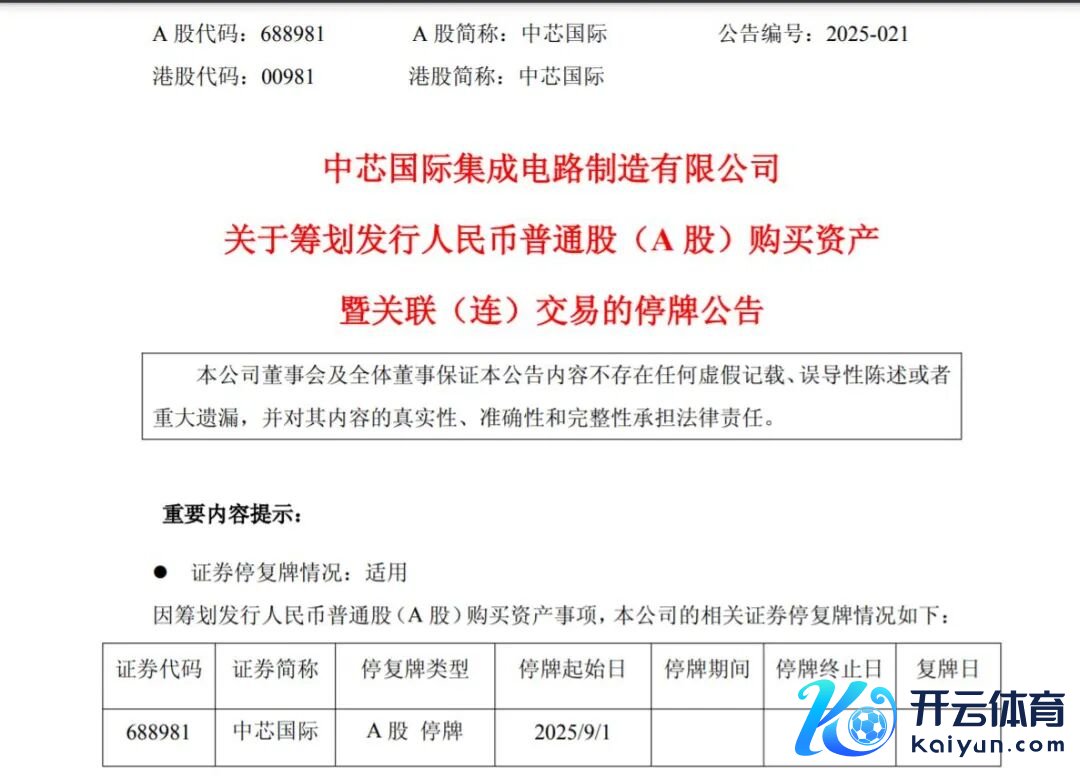 A股代码：688981 A股简称：中芯国际 公告编号：2025-021

港股代码：00981 港股简称：中芯国际

中芯国际集成电路制造有限公司

关于筹划发行人民币普通股（A股）购买资产

暨关联（连）交易的停牌公告

本公司董事会及全体董事保证本公告内容不存在任何虚假记载、误导性陈述或者重大遗漏，并对其内容的真实性、准确性和完整性承担法律责任。

重要内容提示：

• 证券停复牌情况：适用

因筹划发行人民币普通股（A股）购买资产事项，本公司的相关证券停复牌情况如下：

| 证券代码 | 证券简称 | 停复牌类型 | 停牌起始日 | 停牌期间 | 停牌终止日 | 复牌日 |
|---|---|---|---|---|---|---|
| 688981 | 中芯国际 | A股 停牌 | 2025/9/1 |  |  |  |

开云体育
kaiyun.com